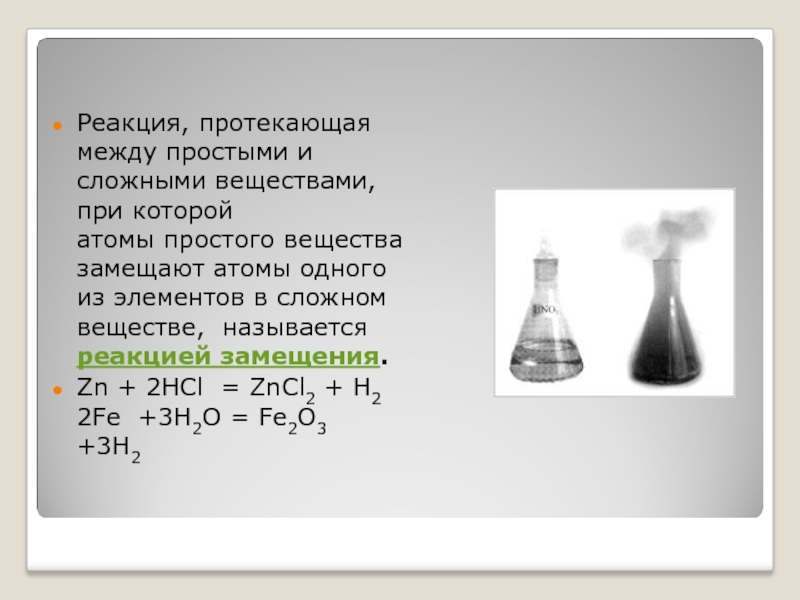 Реакция, протекающая между простыми и сложными веществами, при которой атомы простого вещества замещают атомы одного из элементов в сложном веществе, называется реакцией замещения.

$Zn + 2HCl = ZnCl_2 + H_2$
$2Fe + 3H_2O = Fe_2O_3 + 3H_2$

$HNO_3$